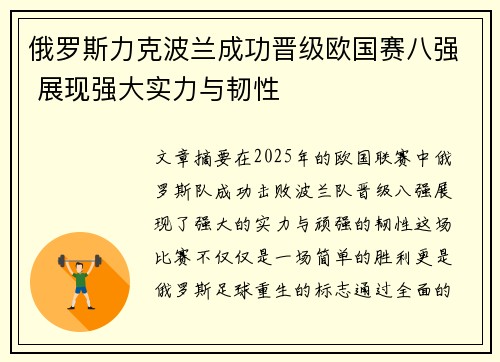 俄罗斯力克波兰成功晋级欧国赛八强 展现强大实力与韧性

文章摘要在2025年的欧国联赛中俄罗斯队成功击败波兰队晋级八强展现了强大的实力与顽强的韧性这场比赛不仅仅是一场简单的胜利更是俄罗斯足球重生的标志通过全面的